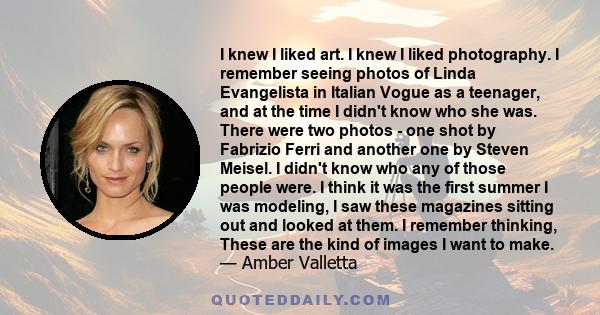 I knew I liked art. I knew I liked photography. I remember seeing photos of Linda Evangelista in Italian Vogue as a teenager, and at the time I didn't know who she was. There were two photos - one shot by Fabrizio Ferri and another one by Steven Meisel. I didn't know who any of those people were. I think it was the first summer I was modeling, I saw these magazines sitting out and looked at them. I remember thinking, These are the kind of images I want to make.
— Amber Valletta

QUOTEDDAILY.COM